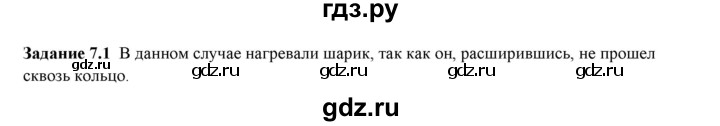 гдз.ру

**Задание 7.1** В данном случае нагревали шарик, так как он, расширившись, не прошел сквозь кольцо.

gdz.ru gdz.ru gdz.ru gdz.ru gdz.ru

gdz.ru